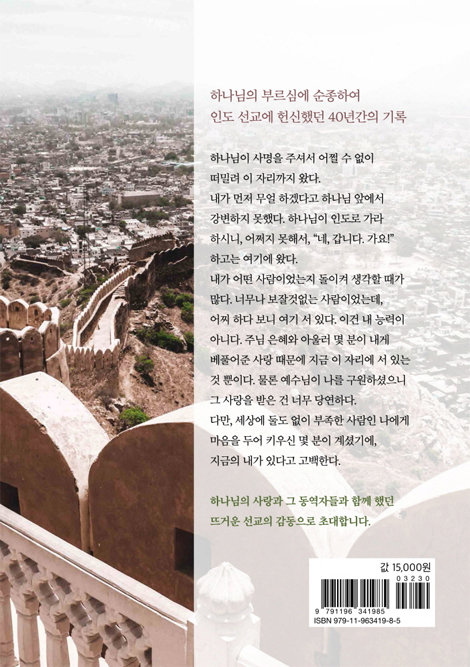 하나님의 부르심에 순종하여
인도 선교에 헌신했던 40년간의 기록

하나님이 사명을 주셔서 어쩔 수 없이 떠밀려 이 자리까지 왔다.

내가 먼저 무얼 하겠다고 하나님 앞에서 강변하지 못했다. 하나님이 인도로 가라 하시니, 어쩌지 못해서, "네, 갑니다. 가요!" 하고는 여기에 왔다.

내가 어떤 사람이었는지 돌이켜 생각할 때가 많다. 너무나 보잘것없는 사람이었는데, 어찌 하다 보니 여기 서 있다. 이건 내 능력이 아니다. 주님 은혜와 아울러 몇 분이 내게 베풀어준 사랑 때문에 지금 이 자리에 서 있는 것 뿐이다. 물론 예수님이 나를 구원하셨으니 그 사랑을 받은 건 너무 당연하다.

다만, 세상에 둘도 없이 부족한 사람인 나에게 마음을 두어 키우신 몇 분이 계셨기에, 지금의 내가 있다고 고백한다.

하나님의 사랑과 그 동역자들과 함께 했던
뜨거운 선교의 감동으로 초대합니다.

값 15,000원

03230

9 791196 341985

ISBN 979-11-963419-8-5